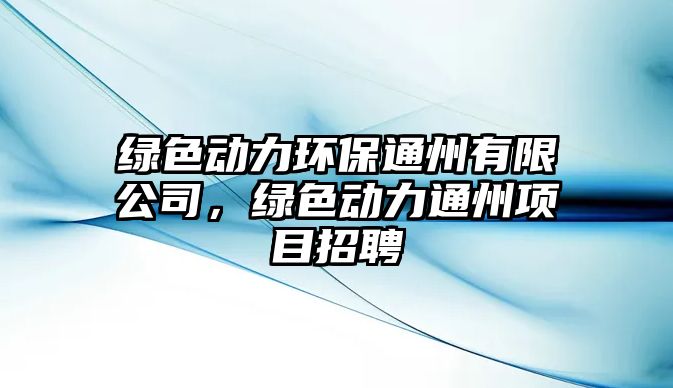 绿色动力环保通州有限公司，绿色动力通州项目招聘